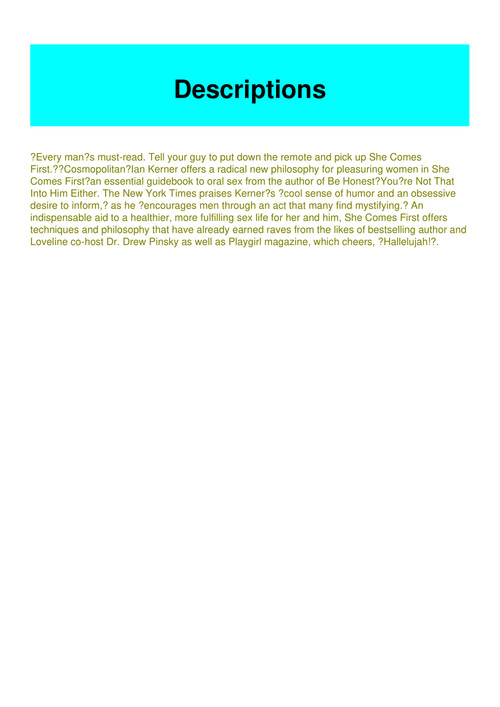 Descriptions

?Every man?s must-read. Tell your guy to put down the remote and pick up She Comes First.??Cosmopolitan?Ian Kerner offers a radical new philosophy for pleasuring women in She Comes First?an essential guidebook to oral sex from the author of Be Honest?You?re Not That Into Him Either. The New York Times praises Kerner?s ?cool sense of humor and an obsessive desire to inform,? as he ?encourages men through an act that many find mystifying.? An indispensable aid to a healthier, more fulfilling sex life for her and him, She Comes First offers techniques and philosophy that have already earned raves from the likes of bestselling author and Loveline co-host Dr. Drew Pinsky as well as Playgirl magazine, which cheers, ?Hallelujah!?.